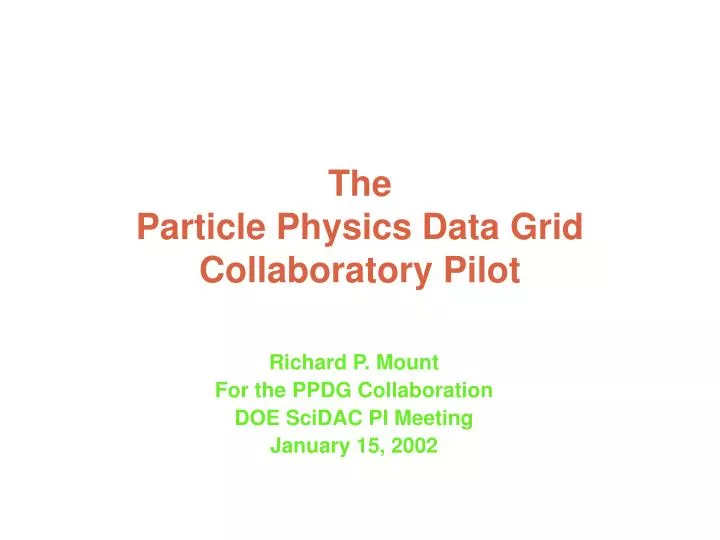 The
Particle Physics Data Grid
Collaboratory Pilot

Richard P. Mount
For the PPDG Collaboration
DOE SciDAC PI Meeting
January 15, 2002